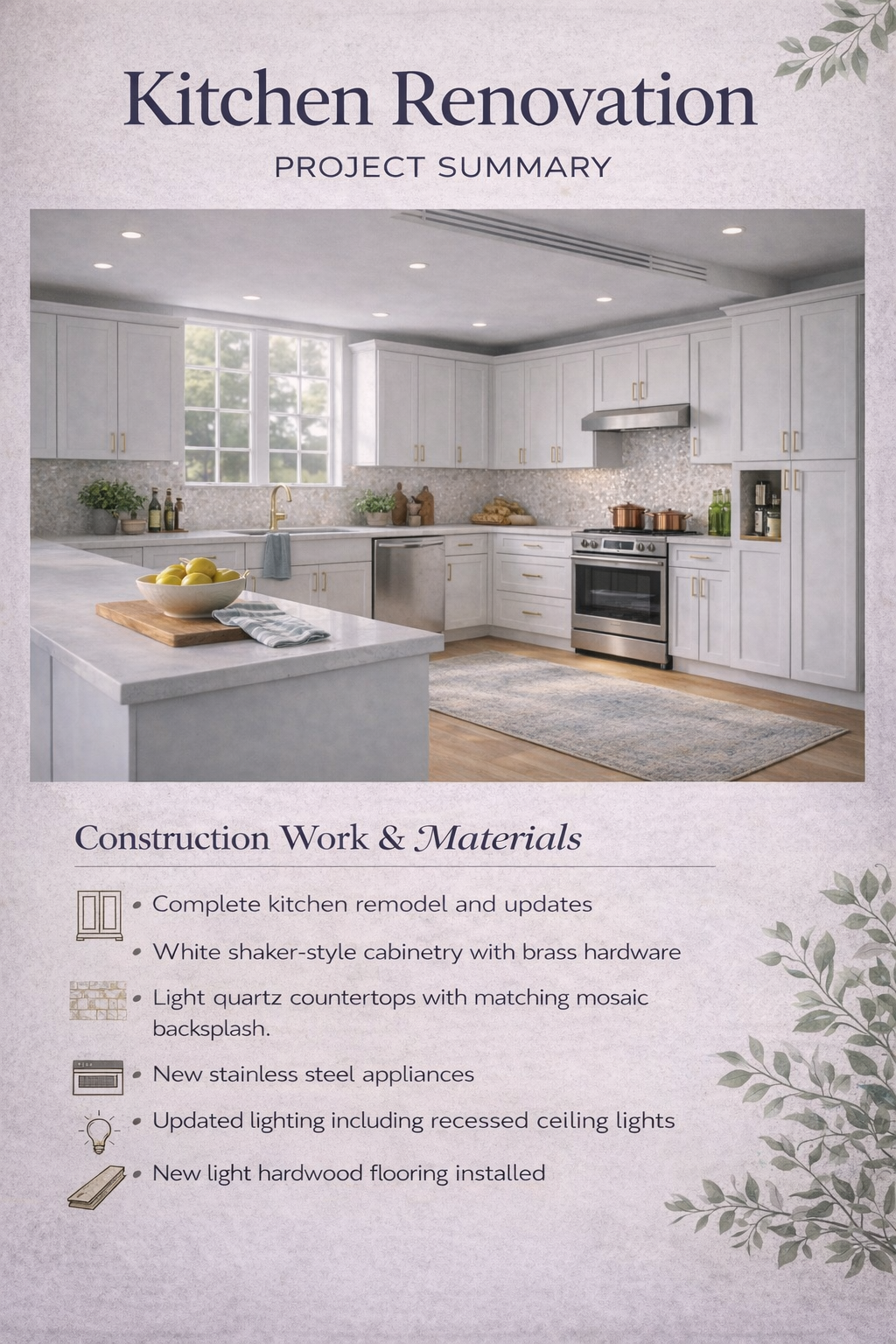 Kitchen Renovation

PROJECT SUMMARY

Construction Work & Materials

• Complete kitchen remodel and updates
• White shaker-style cabinetry with brass hardware
• Light quartz countertops with matching mosaic backsplash.
• New stainless steel appliances
• Updated lighting including recessed ceiling lights
• New light hardwood flooring installed